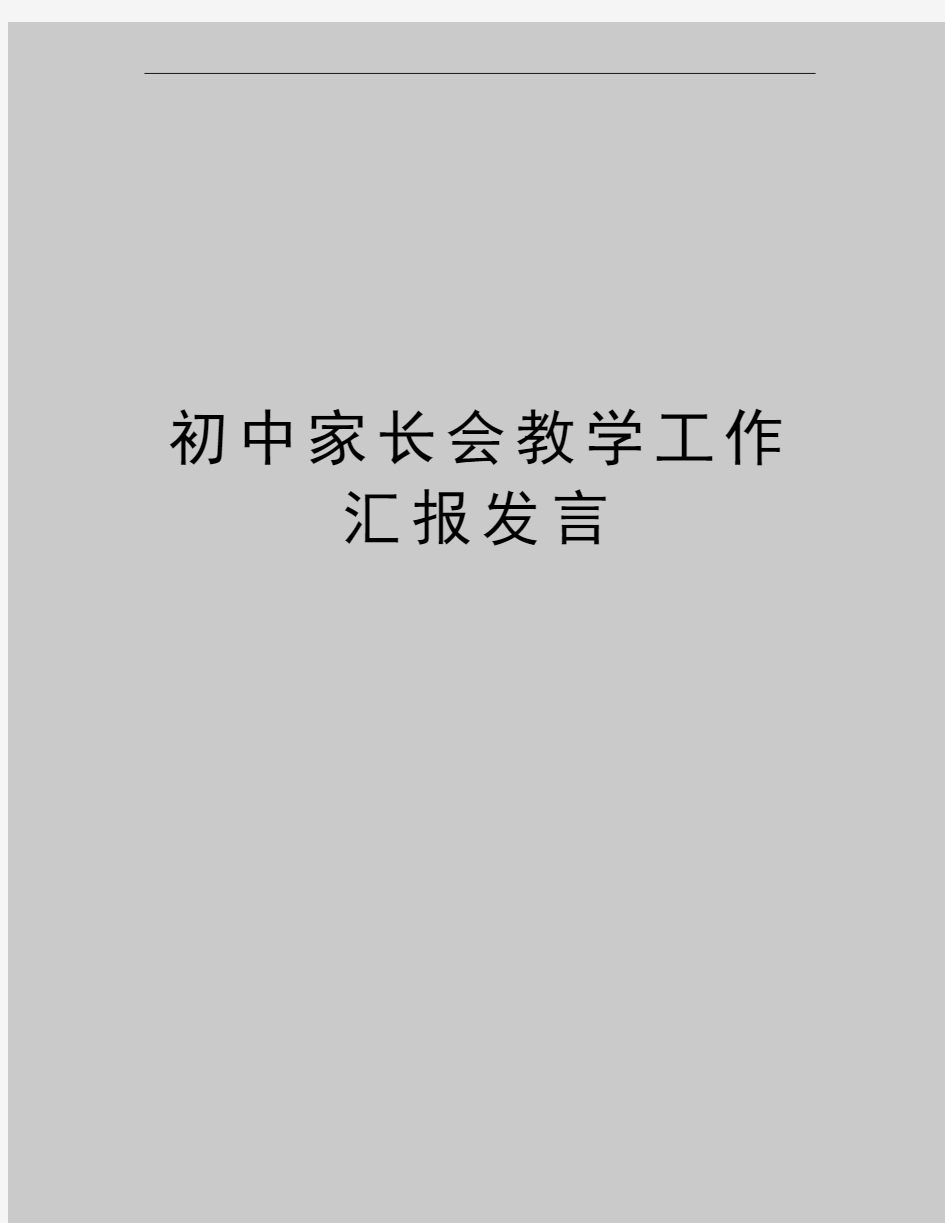 初中家长会教学工作汇报发言